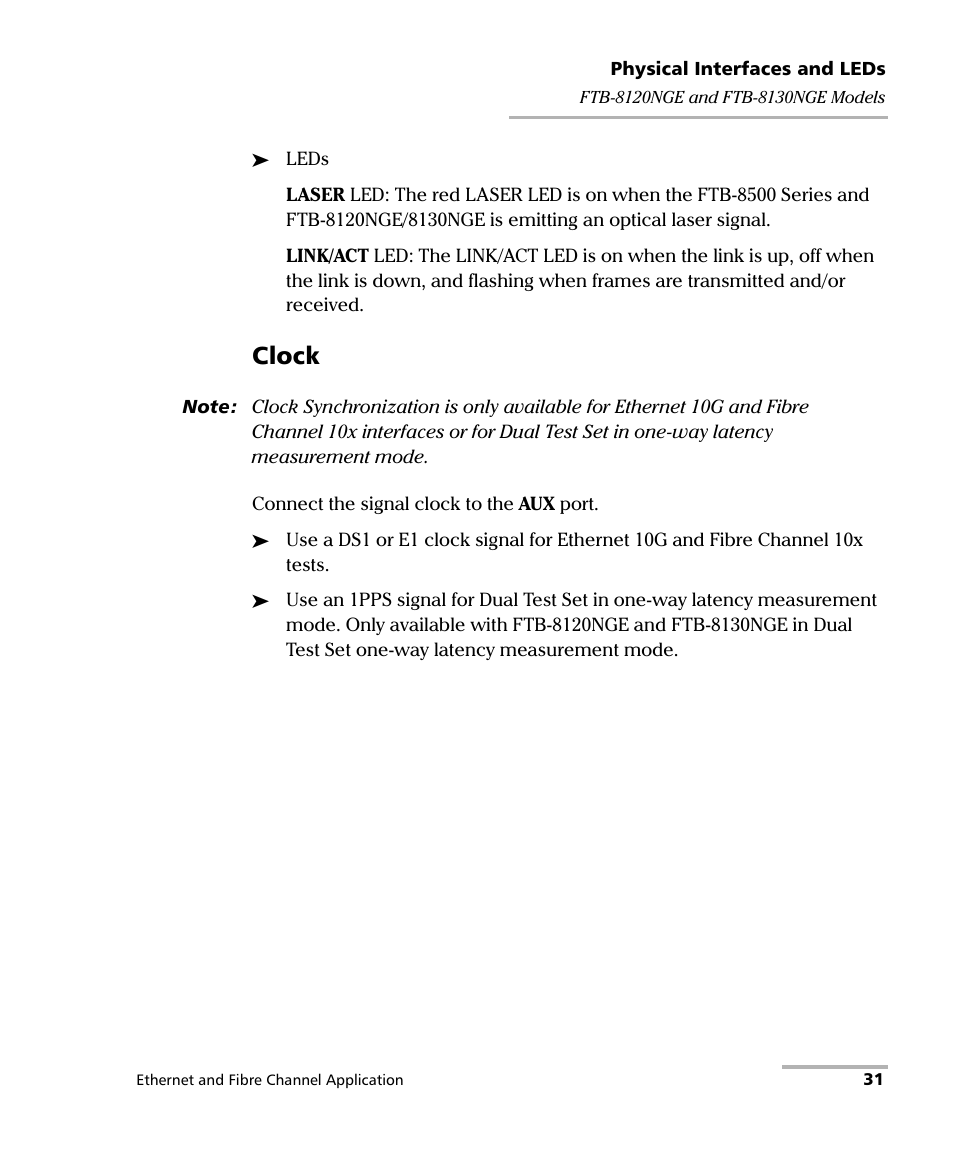 Physical Interfaces and LEDs
FTB-8120NGE and FTB-8130NGE Models

➤ LEDs

LASER LED: The red LASER LED is on when the FTB-8500 Series and FTB-8120NGE/8130NGE is emitting an optical laser signal.

LINK/ACT LED: The LINK/ACT LED is on when the link is up, off when the link is down, and flashing when frames are transmitted and/or received.

Clock

Note: Clock Synchronization is only available for Ethernet 10G and Fibre Channel 10x interfaces or for Dual Test Set in one-way latency measurement mode.

Connect the signal clock to the AUX port.

➤ Use a DS1 or E1 clock signal for Ethernet 10G and Fibre Channel 10x tests.

➤ Use an 1PPS signal for Dual Test Set in one-way latency measurement mode. Only available with FTB-8120NGE and FTB-8130NGE in Dual Test Set one-way latency measurement mode.

Ethernet and Fibre Channel Application 31